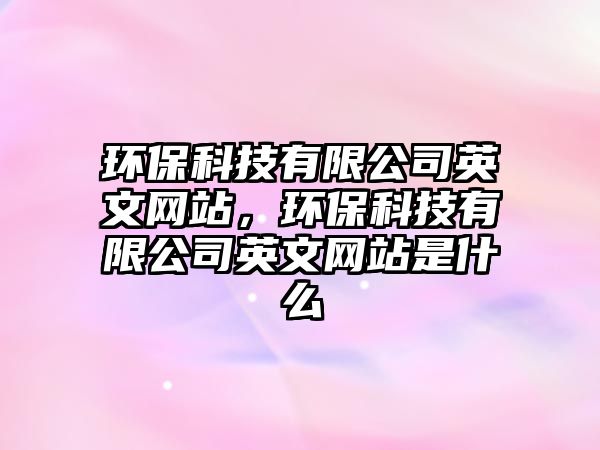 环保科技有限公司英文网站，环保科技有限公司英文网站是什么